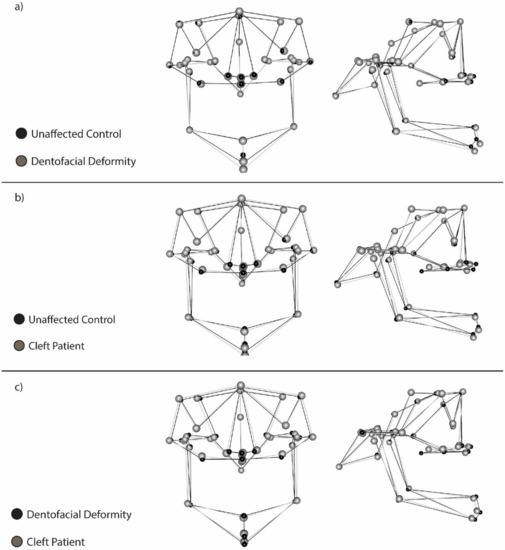 a)

Unaffected Control

Dentofacial Deformity

b)

Unaffected Control

Cleft Patient

c)

Dentofacial Deformity

Cleft Patient